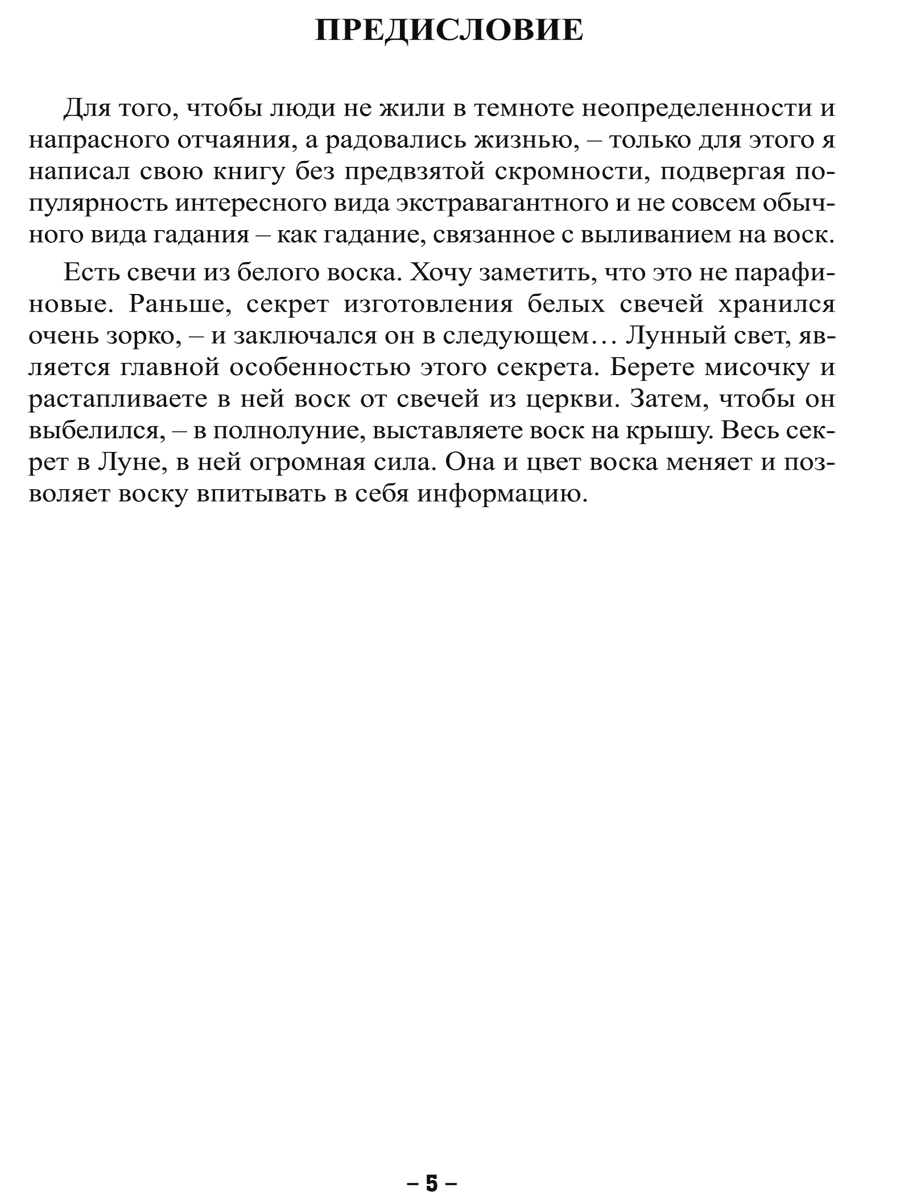 ПРЕДИСЛОВИЕ

Для того, чтобы люди не жили в темноте неопределенности и напрасного отчаяния, а радовались жизнью, – только для этого я написал свою книгу без предвзятой скромности, подвергая популярность интересного вида экстравагантного и не совсем обычного вида гадания – как гадание, связанное с выливанием на воск.

Есть свечи из белого воска. Хочу заметить, что это не парафиновые. Раньше, секрет изготовления белых свечей хранился очень зорко, – и заключался он в следующем… Лунный свет, является главной особенностью этого секрета. Берете мисочку и растапливаете в ней воск от свечей из церкви. Затем, чтобы он выбелился, – в полнолуние, выставляете воск на крышу. Весь секрет в Луне, в ней огромная сила. Она и цвет воска меняет и позволяет воску впитывать в себя информацию.

– 5 –